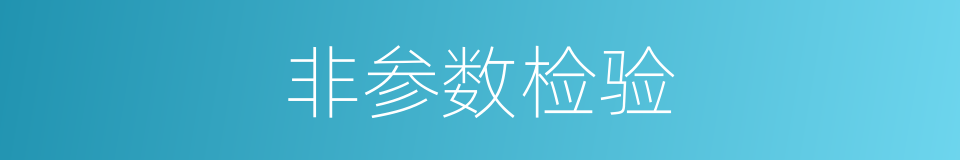 非参数检验